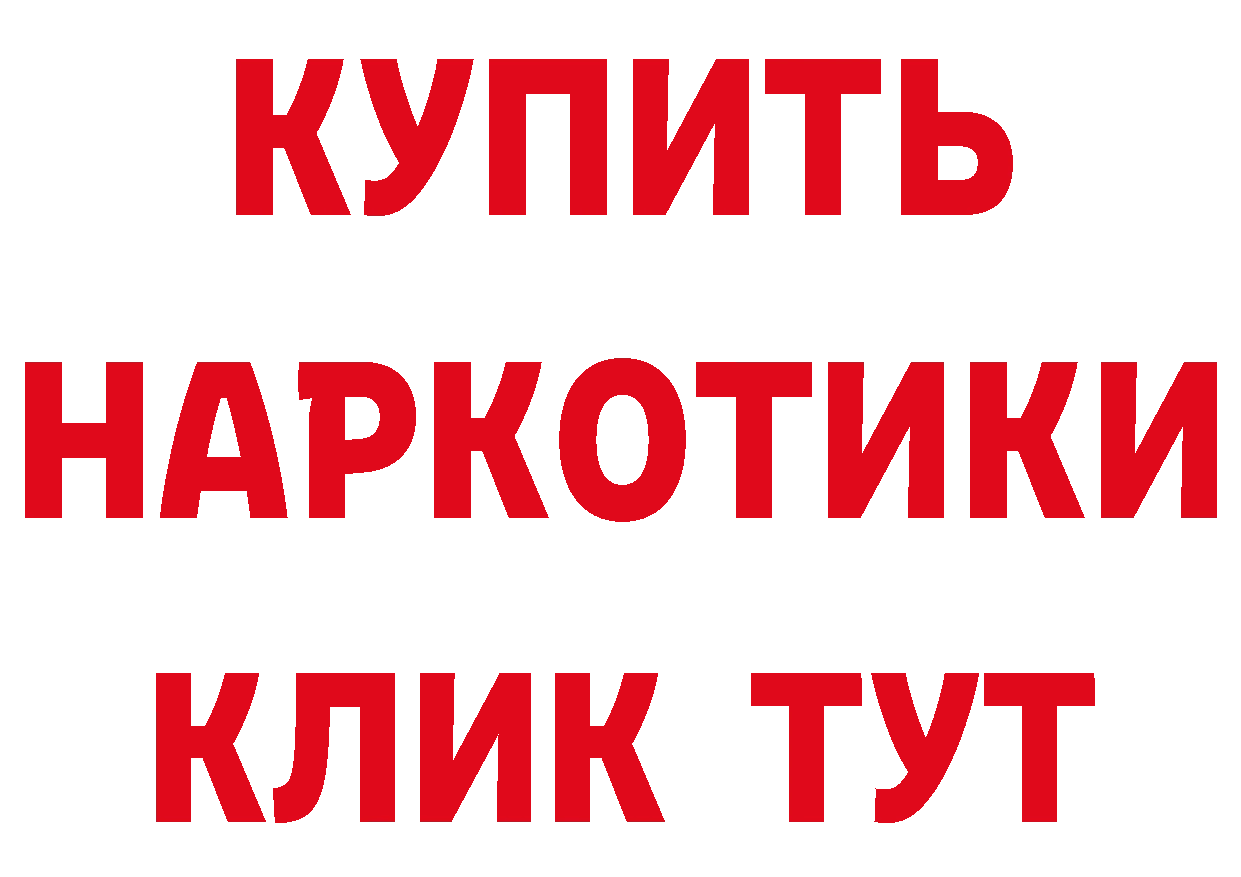 КУПИТЬ НАРКОТИКИ КЛИК ТУТ